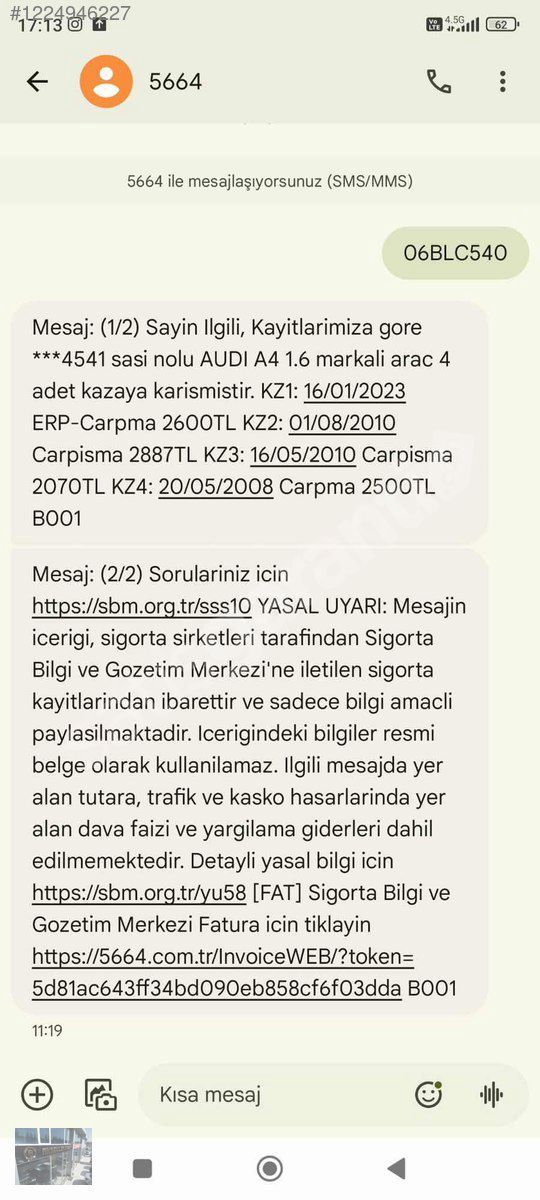 #1224946227
17:13
4.5G 62

5664

5664 ile mesajlaşıyorsunuz (SMS/MMS)

06BLC540

Mesaj: (1/2) Sayin Ilgili, Kayitlarimiza gore ***4541 sasi nolu AUDI A4 1.6 markali arac 4 adet kazaya karismistir. KZ1: 16/01/2023 ERP-Carpma 2600TL KZ2: 01/08/2010 Carpisma 2887TL KZ3: 16/05/2010 Carpisma 2070TL KZ4: 20/05/2008 Carpma 2500TL B001

Mesaj: (2/2) Sorulariniz icin https://sbm.org.tr/sss10 YASAL UYARI: Mesajin icerigi, sigorta sirketleri tarafindan Sigorta Bilgi ve Gozetim Merkezi'ne iletilen sigorta kayitlarindan ibarettir ve sadece bilgi amacli paylasilmaktadir. Icerigindeki bilgiler resmi belge olarak kullanilamaz. Ilgili mesajda yer alan tutara, trafik ve kasko hasarlarinda yer alan dava faizi ve yargilama giderleri dahil edilmemektedir. Detayli yasal bilgi icin https://sbm.org.tr/yu58 [FAT] Sigorta Bilgi ve Gozetim Merkezi Fatura icin tiklayin https://5664.com.tr/InvoiceWEB/?token=5d81ac643ff34bd090eb858cf6f03dda B001

11:19

Kısa mesaj